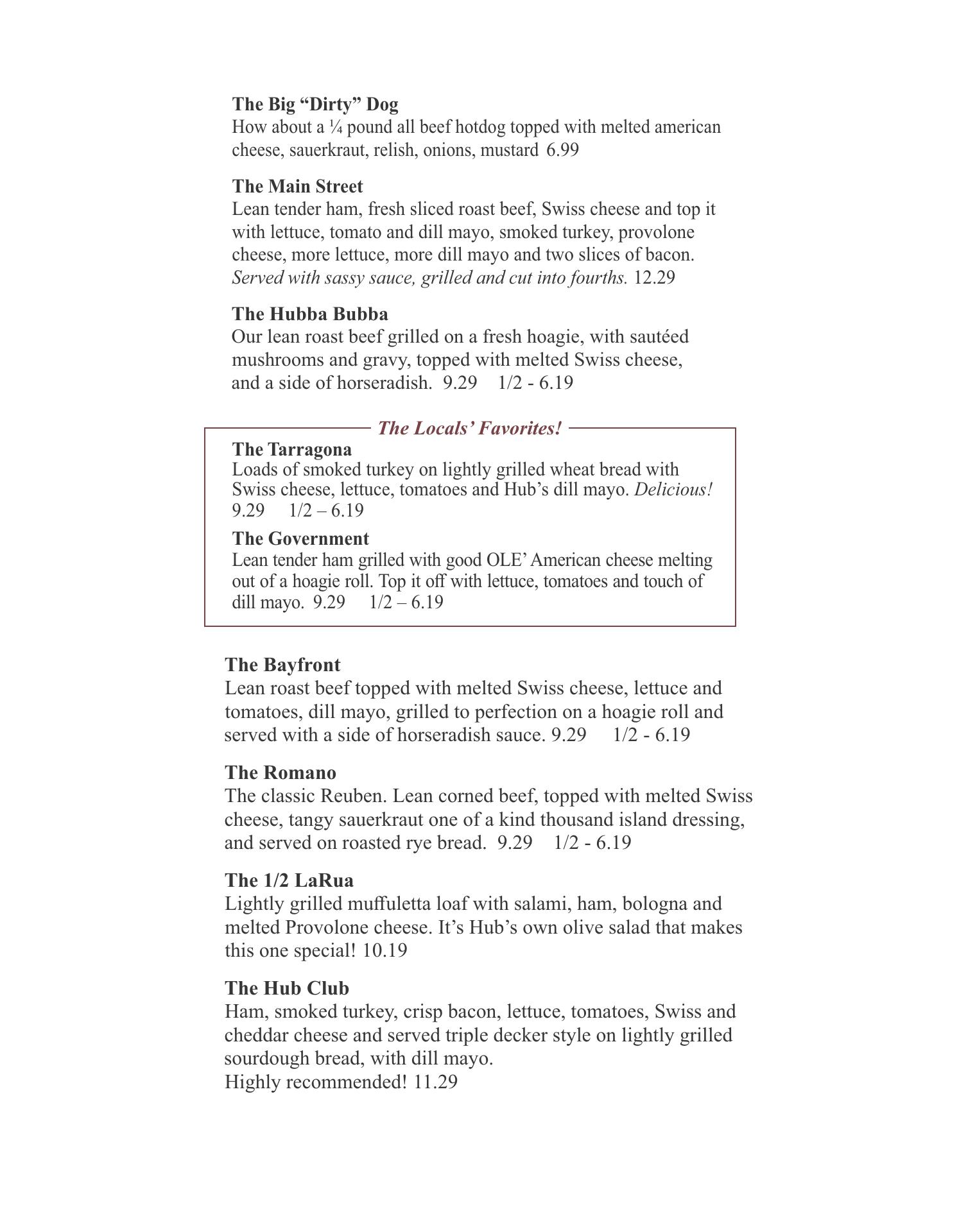 The Big "Dirty" Dog
How about a ¼ pound all beef hotdog topped with melted american cheese, sauerkraut, relish, onions, mustard 6.99

The Main Street
Lean tender ham, fresh sliced roast beef, Swiss cheese and top it with lettuce, tomato and dill mayo, smoked turkey, provolone cheese, more lettuce, more dill mayo and two slices of bacon. Served with sassy sauce, grilled and cut into fourths. 12.29

The Hubba Bubba
Our lean roast beef grilled on a fresh hoagie, with sautéed mushrooms and gravy, topped with melted Swiss cheese, and a side of horseradish. 9.29 1/2 - 6.19

The Locals' Favorites!

The Tarragona
Loads of smoked turkey on lightly grilled wheat bread with Swiss cheese, lettuce, tomatoes and Hub's dill mayo. Delicious! 9.29 1/2 – 6.19

The Government
Lean tender ham grilled with good OLE' American cheese melting out of a hoagie roll. Top it off with lettuce, tomatoes and touch of dill mayo. 9.29 1/2 – 6.19

The Bayfront
Lean roast beef topped with melted Swiss cheese, lettuce and tomatoes, dill mayo, grilled to perfection on a hoagie roll and served with a side of horseradish sauce. 9.29 1/2 - 6.19

The Romano
The classic Reuben. Lean corned beef, topped with melted Swiss cheese, tangy sauerkraut one of a kind thousand island dressing, and served on roasted rye bread. 9.29 1/2 - 6.19

The 1/2 LaRua
Lightly grilled muffuletta loaf with salami, ham, bologna and melted Provolone cheese. It's Hub's own olive salad that makes this one special! 10.19

The Hub Club
Ham, smoked turkey, crisp bacon, lettuce, tomatoes, Swiss and cheddar cheese and served triple decker style on lightly grilled sourdough bread, with dill mayo.
Highly recommended! 11.29